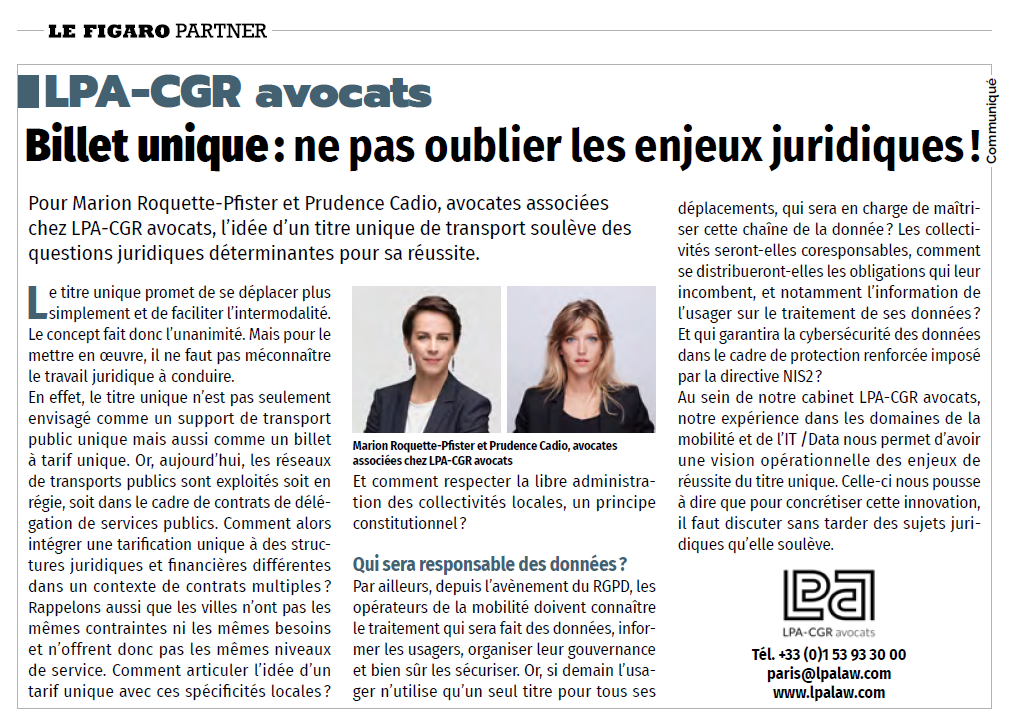 LE FIGARO PARTNER

LPA-CGR avocats

Communiqué

Billet unique : ne pas oublier les enjeux juridiques !

Pour Marion Roquette-Pfister et Prudence Cadio, avocates associées chez LPA-CGR avocats, l'idée d'un titre unique de transport soulève des questions juridiques déterminantes pour sa réussite.

Le titre unique promet de se déplacer plus simplement et de faciliter l'intermodalité. Le concept fait donc l'unanimité. Mais pour le mettre en œuvre, il ne faut pas méconnaître le travail juridique à conduire.
En effet, le titre unique n'est pas seulement envisagé comme un support de transport public unique mais aussi comme un billet à tarif unique. Or, aujourd'hui, les réseaux de transports publics sont exploités soit en régie, soit dans le cadre de contrats de délégation de services publics. Comment alors intégrer une tarification unique à des structures juridiques et financières différentes dans un contexte de contrats multiples ? Rappelons aussi que les villes n'ont pas les mêmes contraintes ni les mêmes besoins et n'offrent donc pas les mêmes niveaux de service. Comment articuler l'idée d'un tarif unique avec ces spécificités locales ?

Marion Roquette-Pfister et Prudence Cadio, avocates associées chez LPA-CGR avocats

Et comment respecter la libre administration des collectivités locales, un principe constitutionnel ?

Qui sera responsable des données ?
Par ailleurs, depuis l'avènement du RGPD, les opérateurs de la mobilité doivent connaître le traitement qui sera fait des données, informer les usagers, organiser leur gouvernance et bien sûr les sécuriser. Or, si demain l'usager n'utilise qu'un seul titre pour tous ses déplacements, qui sera en charge de maîtriser cette chaîne de la donnée ? Les collectivités seront-elles coresponsables, comment se distribueront-elles les obligations qui leur incombent, et notamment l'information de l'usager sur le traitement de ses données ? Et qui garantira la cybersécurité des données dans le cadre de protection renforcée imposé par la directive NIS2 ?
Au sein de notre cabinet LPA-CGR avocats, notre expérience dans les domaines de la mobilité et de l'IT / Data nous permet d'avoir une vision opérationnelle des enjeux de réussite du titre unique. Celle-ci nous pousse à dire que pour concrétiser cette innovation, il faut discuter sans tarder des sujets juridiques qu'elle soulève.

LPA
LPA-CGR avocats
Tél. +33 (0)1 53 93 30 00
paris@lpalaw.com
www.lpalaw.com